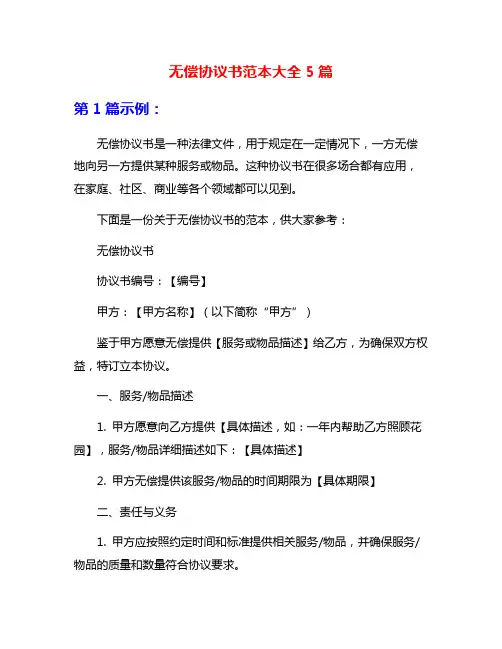 无偿协议书范本大全 5 篇

第 1 篇示例：

无偿协议书是一种法律文件，用于规定在一定情况下，一方无偿地向另一方提供某种服务或物品。这种协议书在很多场合都有应用，在家庭、社区、商业等各个领域都可以见到。

下面是一份关于无偿协议书的范本，供大家参考：

无偿协议书

协议书编号：【编号】

甲方：【甲方名称】（以下简称“甲方”）

鉴于甲方愿意无偿提供【服务或物品描述】给乙方，为确保双方权益，特订立本协议。

一、服务/物品描述

1. 甲方愿意向乙方提供【具体描述，如：一年内帮助乙方照顾花园】，服务/物品详细描述如下：【具体描述】

2. 甲方无偿提供该服务/物品的时间期限为【具体期限】

二、责任与义务

1. 甲方应按照约定时间和标准提供相关服务/物品，并确保服务/物品的质量和数量符合协议要求。